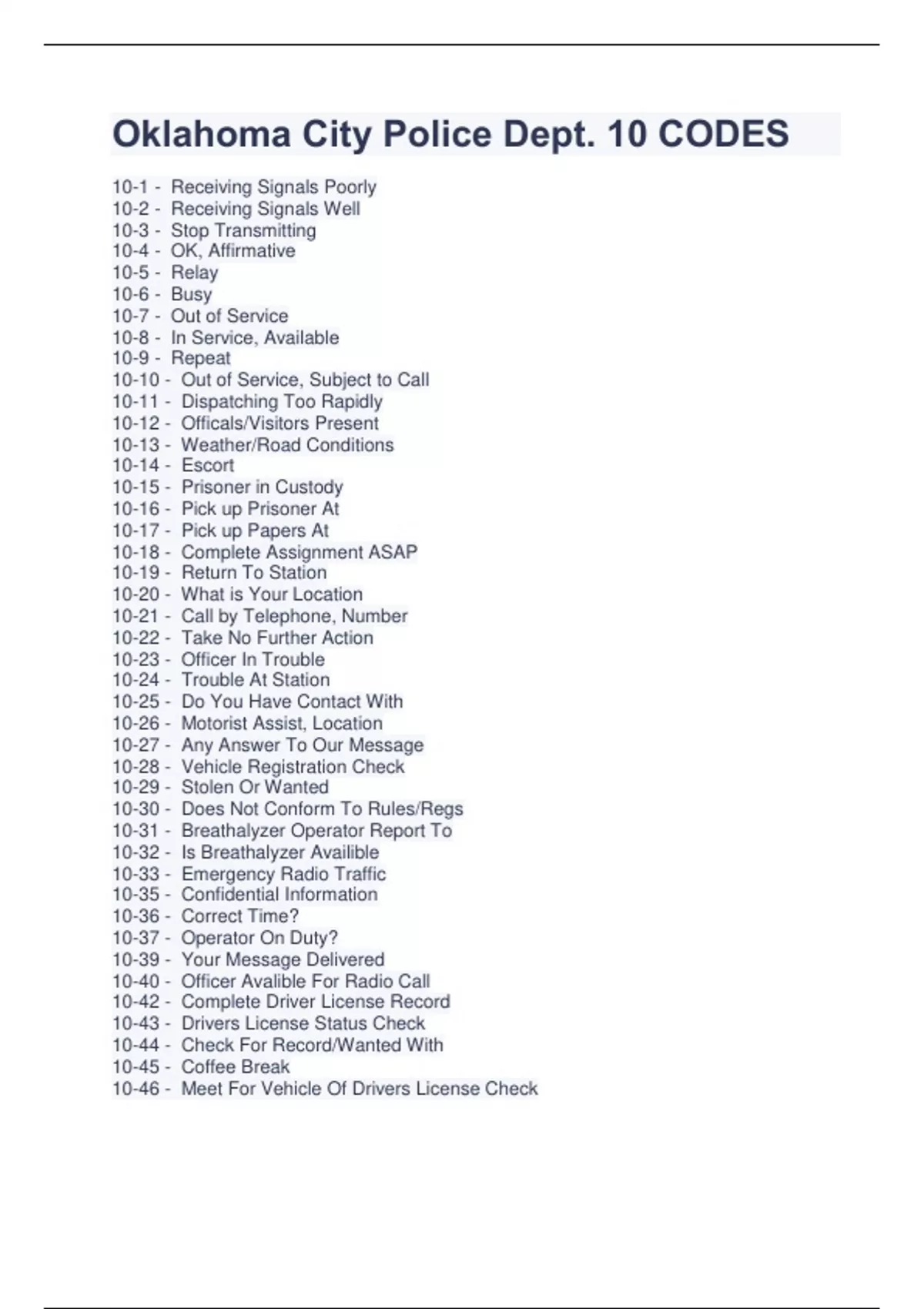 Oklahoma City Police Dept. 10 CODES

10-1 - Receiving Signals Poorly
10-2 - Receiving Signals Well
10-3 - Stop Transmitting
10-4 - OK, Affirmative
10-5 - Relay
10-6 - Busy
10-7 - Out of Service
10-8 - In Service, Available
10-9 - Repeat
10-10 - Out of Service, Subject to Call
10-11 - Dispatching Too Rapidly
10-12 - Officals/Visitors Present
10-13 - Weather/Road Conditions
10-14 - Escort
10-15 - Prisoner in Custody
10-16 - Pick up Prisoner At
10-17 - Pick up Papers At
10-18 - Complete Assignment ASAP
10-19 - Return To Station
10-20 - What is Your Location
10-21 - Call by Telephone, Number
10-22 - Take No Further Action
10-23 - Officer In Trouble
10-24 - Trouble At Station
10-25 - Do You Have Contact With
10-26 - Motorist Assist, Location
10-27 - Any Answer To Our Message
10-28 - Vehicle Registration Check
10-29 - Stolen Or Wanted
10-30 - Does Not Conform To Rules/Regs
10-31 - Breathalyzer Operator Report To
10-32 - Is Breathalyzer Availible
10-33 - Emergency Radio Traffic
10-35 - Confidential Information
10-36 - Correct Time?
10-37 - Operator On Duty?
10-39 - Your Message Delivered
10-40 - Officer Avalible For Radio Call
10-42 - Complete Driver License Record
10-43 - Drivers License Status Check
10-44 - Check For Record/Wanted With
10-45 - Coffee Break
10-46 - Meet For Vehicle Of Drivers License Check